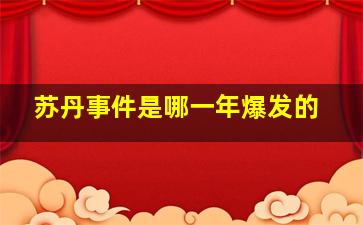 苏丹事件是哪一年爆发的